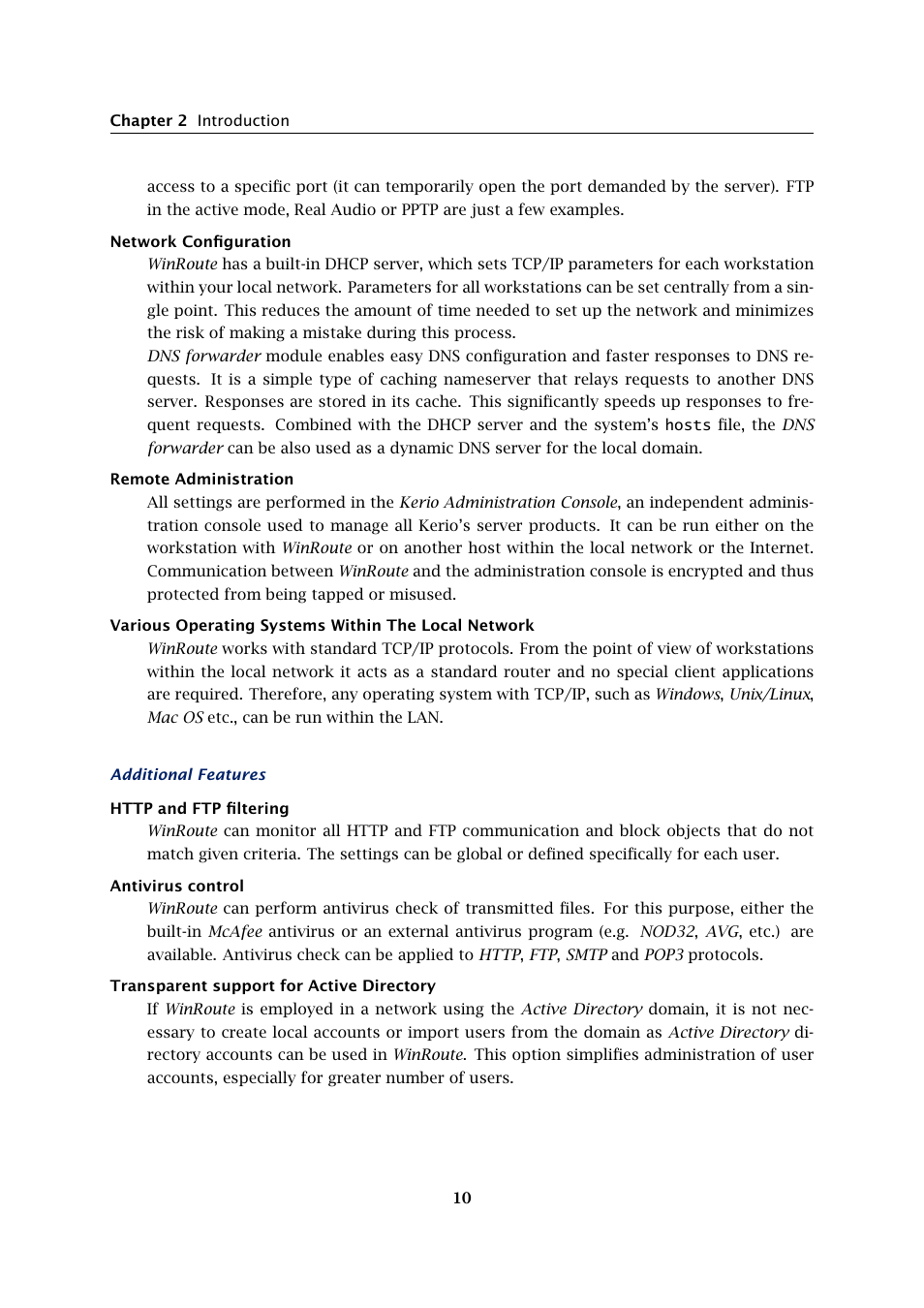 Chapter 2 Introduction

access to a specific port (it can temporarily open the port demanded by the server). FTP in the active mode, Real Audio or PPTP are just a few examples.

Network Configuration

WinRoute has a built-in DHCP server, which sets TCP/IP parameters for each workstation within your local network. Parameters for all workstations can be set centrally from a single point. This reduces the amount of time needed to set up the network and minimizes the risk of making a mistake during this process.

DNS forwarder module enables easy DNS configuration and faster responses to DNS requests. It is a simple type of caching nameserver that relays requests to another DNS server. Responses are stored in its cache. This significantly speeds up responses to frequent requests. Combined with the DHCP server and the system's hosts file, the DNS forwarder can be also used as a dynamic DNS server for the local domain.

Remote Administration

All settings are performed in the Kerio Administration Console, an independent administration console used to manage all Kerio's server products. It can be run either on the workstation with WinRoute or on another host within the local network or the Internet. Communication between WinRoute and the administration console is encrypted and thus protected from being tapped or misused.

Various Operating Systems Within The Local Network

WinRoute works with standard TCP/IP protocols. From the point of view of workstations within the local network it acts as a standard router and no special client applications are required. Therefore, any operating system with TCP/IP, such as Windows, Unix/Linux, Mac OS etc., can be run within the LAN.

Additional Features

HTTP and FTP filtering

WinRoute can monitor all HTTP and FTP communication and block objects that do not match given criteria. The settings can be global or defined specifically for each user.

Antivirus control

WinRoute can perform antivirus check of transmitted files. For this purpose, either the built-in McAfee antivirus or an external antivirus program (e.g. NOD32, AVG, etc.) are available. Antivirus check can be applied to HTTP, FTP, SMTP and POP3 protocols.

Transparent support for Active Directory

If WinRoute is employed in a network using the Active Directory domain, it is not necessary to create local accounts or import users from the domain as Active Directory directory accounts can be used in WinRoute. This option simplifies administration of user accounts, especially for greater number of users.

10